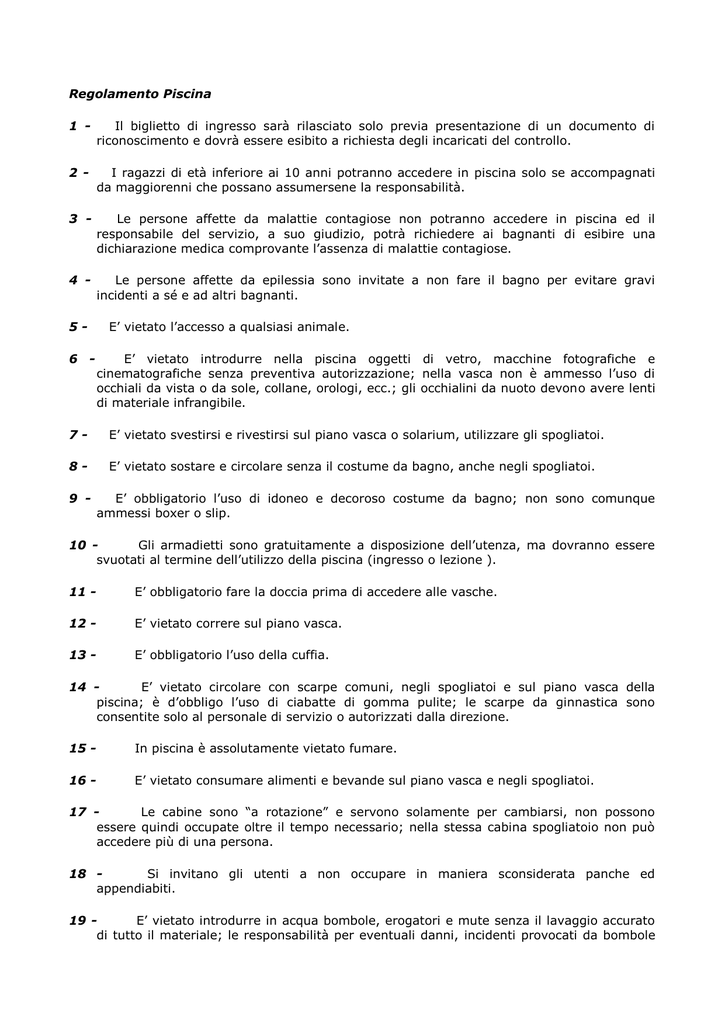 Regolamento Piscina

1 - Il biglietto di ingresso sarà rilasciato solo previa presentazione di un documento di riconoscimento e dovrà essere esibito a richiesta degli incaricati del controllo.

2 - I ragazzi di età inferiore ai 10 anni potranno accedere in piscina solo se accompagnati da maggiorenni che possano assumersene la responsabilità.

3 - Le persone affette da malattie contagiose non potranno accedere in piscina ed il responsabile del servizio, a suo giudizio, potrà richiedere ai bagnanti di esibire una dichiarazione medica comprovante l'assenza di malattie contagiose.

4 - Le persone affette da epilessia sono invitate a non fare il bagno per evitare gravi incidenti a sé e ad altri bagnanti.

5 - E' vietato l'accesso a qualsiasi animale.

6 - E' vietato introdurre nella piscina oggetti di vetro, macchine fotografiche e cinematografiche senza preventiva autorizzazione; nella vasca non è ammesso l'uso di occhiali da vista o da sole, collane, orologi, ecc.; gli occhialini da nuoto devono avere lenti di materiale infrangibile.

7 - E' vietato svestirsi e rivestirsi sul piano vasca o solarium, utilizzare gli spogliatoi.

8 - E' vietato sostare e circolare senza il costume da bagno, anche negli spogliatoi.

9 - E' obbligatorio l'uso di idoneo e decoroso costume da bagno; non sono comunque ammessi boxer o slip.

10 - Gli armadietti sono gratuitamente a disposizione dell'utenza, ma dovranno essere svuotati al termine dell'utilizzo della piscina (ingresso o lezione ).

11 - E' obbligatorio fare la doccia prima di accedere alle vasche.

12 - E' vietato correre sul piano vasca.

13 - E' obbligatorio l'uso della cuffia.

14 - E' vietato circolare con scarpe comuni, negli spogliatoi e sul piano vasca della piscina; è d'obbligo l'uso di ciabatte di gomma pulite; le scarpe da ginnastica sono consentite solo al personale di servizio o autorizzati dalla direzione.

15 - In piscina è assolutamente vietato fumare.

16 - E' vietato consumare alimenti e bevande sul piano vasca e negli spogliatoi.

17 - Le cabine sono "a rotazione" e servono solamente per cambiarsi, non possono essere quindi occupate oltre il tempo necessario; nella stessa cabina spogliatoio non può accedere più di una persona.

18 - Si invitano gli utenti a non occupare in maniera sconsiderata panche ed appendiabiti.

19 - E' vietato introdurre in acqua bombole, erogatori e mute senza il lavaggio accurato di tutto il materiale; le responsabilità per eventuali danni, incidenti provocati da bombole